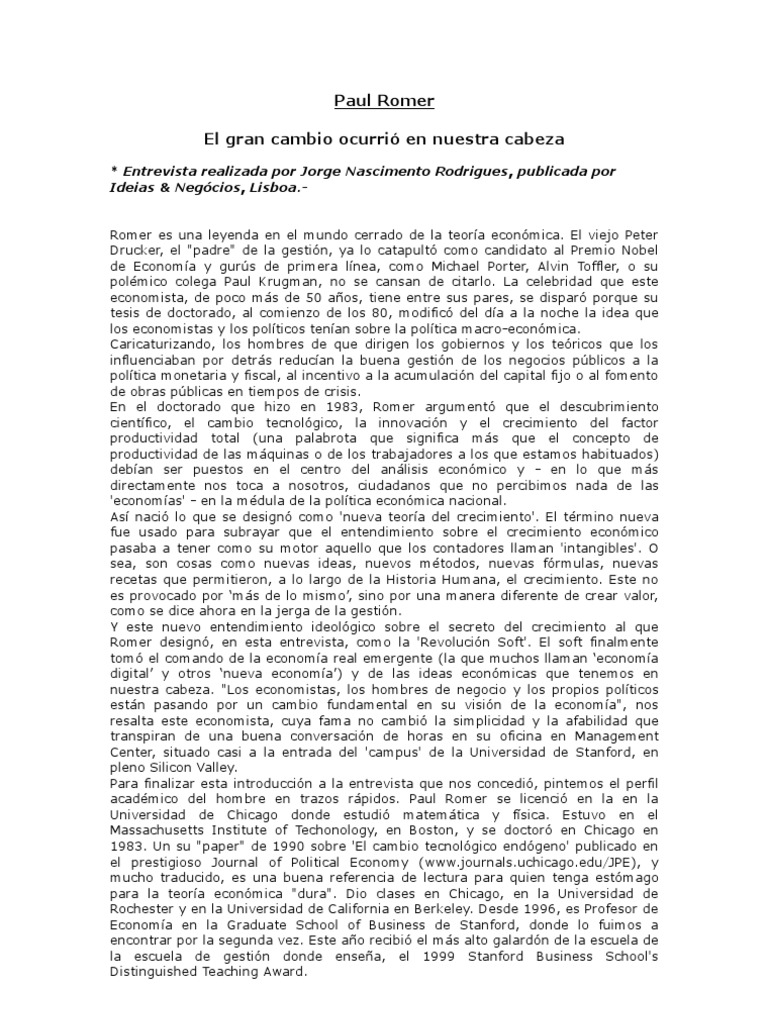 Paul Romer

El gran cambio ocurrió en nuestra cabeza

* Entrevista realizada por Jorge Nascimento Rodrigues, publicada por Ideias & Negócios, Lisboa.-

Romer es una leyenda en el mundo cerrado de la teoría económica. El viejo Peter Drucker, el "padre" de la gestión, ya lo catapultó como candidato al Premio Nobel de Economía y gurús de primera línea, como Michael Porter, Alvin Toffler, o su polémico colega Paul Krugman, no se cansan de citarlo. La celebridad que este economista, de poco más de 50 años, tiene entre sus pares, se disparó porque su tesis de doctorado, al comienzo de los 80, modificó del día a la noche la idea que los economistas y los políticos tenían sobre la política macro-económica.
Caricaturizando, los hombres de que dirigen los gobiernos y los teóricos que los influenciaban por detrás reducían la buena gestión de los negocios públicos a la política monetaria y fiscal, al incentivo a la acumulación del capital fijo o al fomento de obras públicas en tiempos de crisis.
En el doctorado que hizo en 1983, Romer argumentó que el descubrimiento científico, el cambio tecnológico, la innovación y el crecimiento del factor productividad total (una palabrota que significa más que el concepto de productividad de las máquinas o de los trabajadores a los que estamos habituados) debían ser puestos en el centro del análisis económico y – en lo que más directamente nos toca a nosotros, ciudadanos que no percibimos nada de las 'economías' – en la médula de la política económica nacional.
Así nació lo que se designó como 'nueva teoría del crecimiento'. El término nueva fue usado para subrayar que el entendimiento sobre el crecimiento económico pasaba a tener como su motor aquello que los contadores llaman 'intangibles'. O sea, son cosas como nuevas ideas, nuevos métodos, nuevas fórmulas, nuevas recetas que permitieron, a lo largo de la Historia Humana, el crecimiento. Este no es provocado por 'más de lo mismo', sino por una manera diferente de crear valor, como se dice ahora en la jerga de la gestión.
Y este nuevo entendimiento ideológico sobre el secreto del crecimiento al que Romer designó, en esta entrevista, como la 'Revolución Soft'. El soft finalmente tomó el comando de la economía real emergente (la que muchos llaman 'economía digital' y otros 'nueva economía') y de las ideas económicas que tenemos en nuestra cabeza. "Los economistas, los hombres de negocio y los propios políticos están pasando por un cambio fundamental en su visión de la economía", nos resalta este economista, cuya fama no cambió la simplicidad y la afabilidad que transpiran de una buena conversación de horas en su oficina en Management Center, situado casi a la entrada del 'campus' de la Universidad de Stanford, en pleno Silicon Valley.
Para finalizar esta introducción a la entrevista que nos concedió, pintemos el perfil académico del hombre en trazos rápidos. Paul Romer se licenció en la en la Universidad de Chicago donde estudió matemática y física. Estuvo en el Massachusetts Institute of Techonology, en Boston, y se doctoró en Chicago en 1983. Un su "paper" de 1990 sobre 'El cambio tecnológico endógeno' publicado en el prestigioso Journal of Political Economy (www.journals.uchicago.edu/JPE), y mucho traducido, es una buena referencia de lectura para quien tenga estómago para la teoría económica "dura". Dio clases en Chicago, en la Universidad de Rochester y en la Universidad de California en Berkeley. Desde 1996, es Profesor de Economía en la Graduate School of Business de Stanford, donde lo fuimos a encontrar por la segunda vez. Este año recibió el más alto galardón de la escuela de la escuela de gestión donde enseña, el 1999 Stanford Business School's Distinguished Teaching Award.